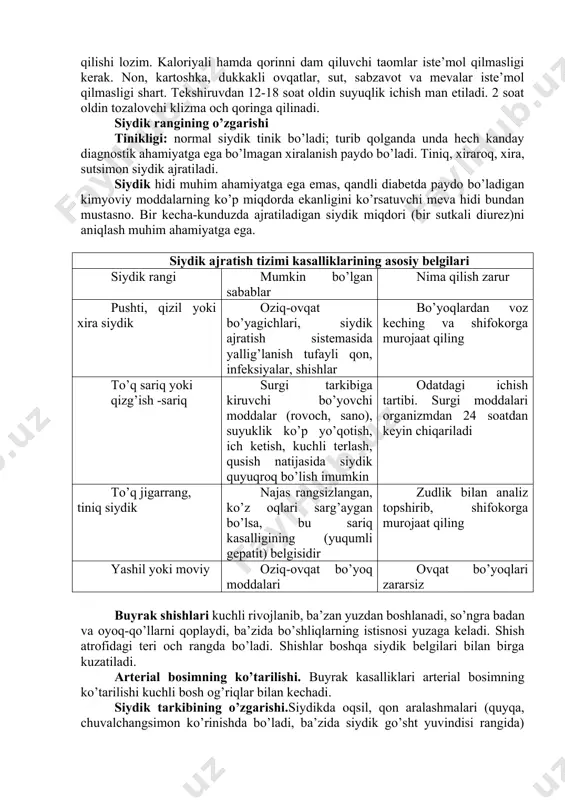 qilishi lozim. Kaloriyali hamda qorinni dam qiluvchi taomlar iste'mol qilmasligi kerak. Non, kartoshka, dukkakli ovqatlar, sut, sabzavot va mevalar iste'mol qilmasligi shart. Tekshiruvdan 12-18 soat oldin suyuqlik ichish man etiladi. 2 soat oldin tozalovchi klizma och qoringa qilinadi.

Siydik rangining o'zgarishi

Tinikligi: normal siydik tinik bo'ladi; turib qolganda unda hech kanday diagnostik ahamiyatga ega bo'lmagan xiralanish paydo bo'ladi. Tiniq, xiraroq, xira, sutsimon siydik ajratiladi.

Siydik hidi muhim ahamiyatga ega emas, qandli diabetda paydo bo'ladigan kimyoviy moddalarning ko'p miqdorda ekanligini ko'rsatuvchi meva hidi bundan mustasno. Bir kecha-kunduzda ajratiladigan siydik miqdori (bir sutkali diurez)ni aniqlash muhim ahamiyatga ega.

| Siydik ajratish tizimi kasalliklarining asosiy belgilari | | |
|---|---|---|
| Siydik rangi | Mumkin bo'lgan sabablar | Nima qilish zarur |
| Pushti, qizil yoki xira siydik | Oziq-ovqat bo'yagichlari, siydik ajratish sistemasida yallig'lanish tufayli qon, infeksiyalar, shishlar | Bo'yoqlardan voz keching va shifokorga murojaat qiling |
| To'q sariq yoki qizg'ish -sariq | Surgi tarkibiga kiruvchi bo'yovchi moddalar (rovoch, sano), suyuklik ko'p yo'qotish, ich ketish, kuchli terlash, qusish natijasida siydik quyuqroq bo'lish imumkin | Odatdagi ichish tartibi. Surgi moddalari organizmdan 24 soatdan keyin chiqariladi |
| To'q jigarrang, tiniq siydik | Najas rangsizlangan, ko'z oqlari sarg'aygan bo'lsa, bu sariq kasalligining (yuqumli gepatit) belgisidir | Zudlik bilan analiz topshirib, shifokorga murojaat qiling |
| Yashil yoki moviy | Oziq-ovqat bo'yoq moddalari | Ovqat bo'yoqlari zararsiz |

Buyrak shishlari kuchli rivojlanib, ba'zan yuzdan boshlanadi, so'ngra badan va oyoq-qo'llarni qoplaydi, ba'zida bo'shliqlarning istisnosi yuzaga keladi. Shish atrofidagi teri och rangda bo'ladi. Shishlar boshqa siydik belgilari bilan birga kuzatiladi.

Arterial bosimning ko'tarilishi. Buyrak kasalliklari arterial bosimning ko'tarilishi kuchli bosh og'riqlar bilan kechadi.

Siydik tarkibining o'zgarishi.Siydikda oqsil, qon aralashmalari (quyqa, chuvalchangsimon ko'rinishda bo'ladi, ba'zida siydik go'sht yuvindisi rangida)